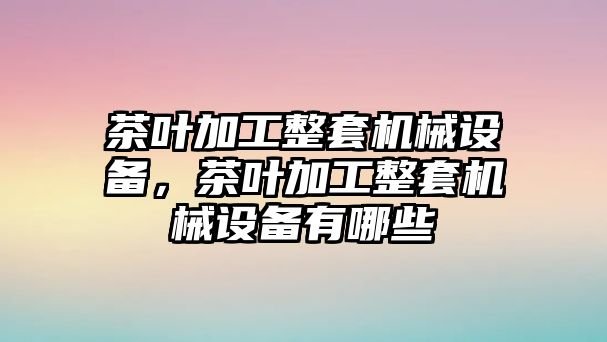 茶叶加工整套机械设备，茶叶加工整套机械设备有哪些